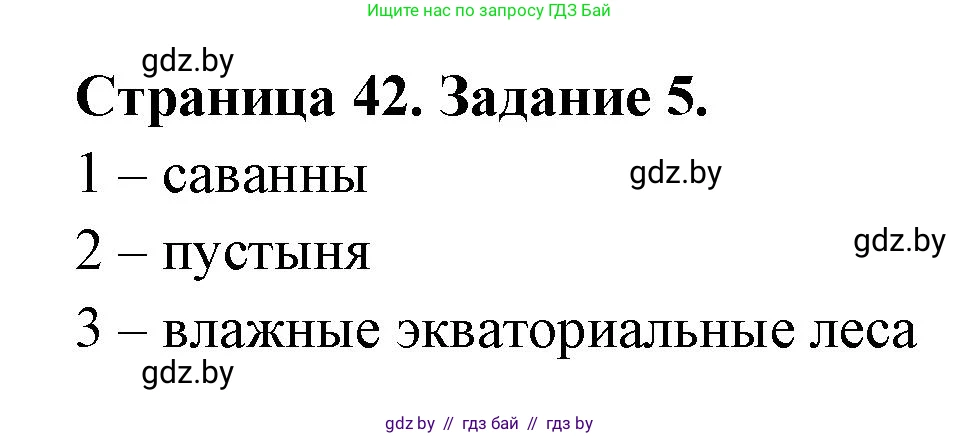 Ищите нас по запросу ГДЗ Бай

gdz.by

Страница 42. Задание 5.

1 – саванны

gdz.by

2 – пустыня

gdz.by

3 – влажные экваториальные леса

gdz.by

gdz by // гдз бай // гдз by